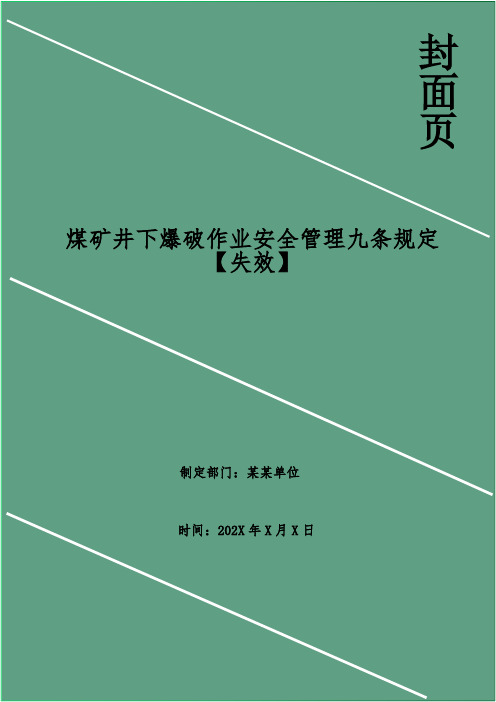 封面页

煤矿井下爆破作业安全管理九条规定【失效】

制定部门：某某单位

时间：202X 年 X 月 X 日